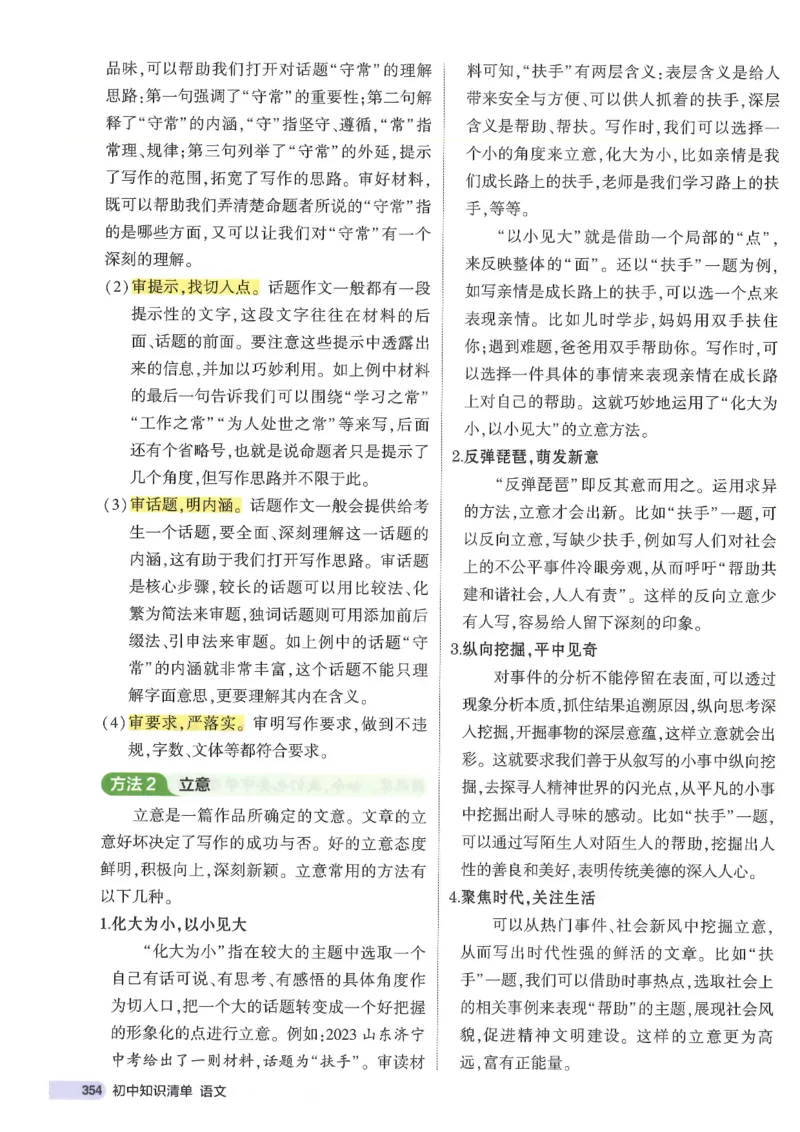 品味，可以帮助我们打开对话题“守常”的理解思路；第一句强调了“守常”的重要性；第二句解释了“守常”的内涵，“守”指坚守、遵循，“常”指常理、规律；第三句列举了“守常”的外延，提示了写作的范围，拓宽了写作的思路。审好材料，既可以帮助我们弄清楚命题者所说的“守常”指的是哪些方面，又可以让我们对“守常”有一个深刻的理解。

(2)审提示，找切入点。话题作文一般都有一段提示性的文字，这段文字往往在材料的后面、话题的前面。要注意这些提示中透露出来的信息，并加以巧妙利用。如上例中材料的最后一句告诉我们可以围绕“学习之常”“工作之常”“为人处世之常”等来写，后面还有个省略号，也就是说命题者只是提示了几个角度，但写作思路并不限于此。

(3)审话题，明内涵。话题作文一般会提供给考生一个话题，要全面、深刻理解这一话题的内涵，这有助于我们打开写作思路。审话题是核心步骤，较长的话题可以用比较法、化繁为简法来审题，独词话题则可用添加前后缀法、引申法来审题。如上例中的话题“守常”的内涵就非常丰富，这个话题不能只理解字面意思，更要理解其内在含义。

(4)审要求，严落实。审明写作要求，做到不违规，字数、文体等都符合要求。

方法2 立意

立意是一篇作品所确定的文意。文章的立意好坏决定了写作的成功与否。好的立意态度鲜明，积极向上，深刻新颖。立意常用的方法有以下几种。

1.化大为小，以小见大

“化大为小”指在较大的主题中选取一个自己有话可说、有思考、有感悟的具体角度作为切入口，把一个大的话题转变成一个好把握的形象化的点进行立意。例如：2023山东济宁中考给出了一则材料，话题为“扶手”。审读材料可知，“扶手”有两层含义：表层含义是给人带来安全与方便、可以供人抓着的扶手，深层含义是帮助、帮扶。写作时，我们可以选择一个小的角度来立意，化大为小，比如亲情是我们成长路上的扶手，老师是我们学习路上的扶手，等等。

“以小见大”就是借助一个局部的“点”，来反映整体的“面”。还以“扶手”一题为例，如写亲情是成长路上的扶手，可以选一个点来表现亲情。比如儿时学步，妈妈用双手扶住你；遇到难题，爸爸用双手帮助你。写作时，可以选择一件具体的事情来表现亲情在成长路上对自己的帮助。这就巧妙地运用了“化大为小，以小见大”的立意方法。

2.反弹琵琶，萌发新意

“反弹琵琶”即反其意而用之。运用求异的方法，立意才会出新。比如“扶手”一题，可以反向立意，写缺少扶手，例如写人们对社会上的不公平事件冷眼旁观，从而呼吁“帮助共建和谐社会，人人有责”。这样的反向立意少有人写，容易给人留下深刻的印象。

3.纵向挖掘，平中见奇

对事件的分析不能停留在表面，可以透过现象分析本质，抓住结果追溯原因，纵向思考深入挖掘，开掘事物的深层意蕴，这样立意就会出彩。这就要求我们善于从叙写的小事中纵向挖掘，去探寻人精神世界的闪光点，从平凡的小事中挖掘出耐人寻味的感动。比如“扶手”一题，可以通过写陌生人对陌生人的帮助，挖掘出人性的善良和美好，表明传统美德的深入人心。

4.聚焦时代，关注生活

可以从热门事件、社会新风中挖掘立意，从而写出时代性强的鲜活的文章。比如“扶手”一题，我们可以借助时事热点，选取社会上的相关事例来表现“帮助”的主题，展现社会风貌，促进精神文明建设。这样的立意更为高远，富有正能量。

354 初中知识清单 语文